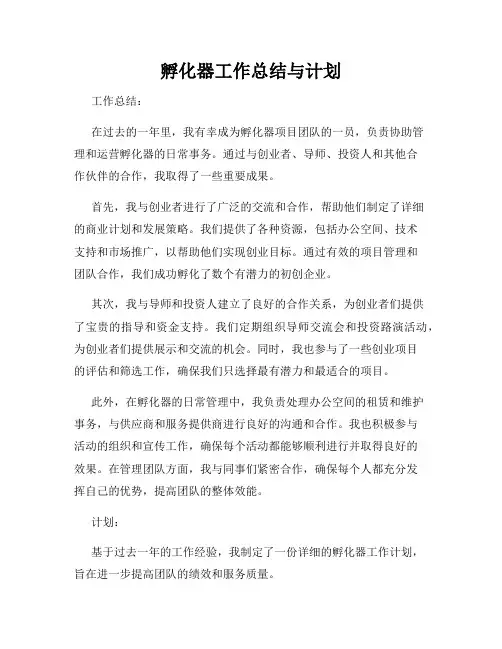 孵化器工作总结与计划

工作总结：

在过去的一年里，我有幸成为孵化器项目团队的一员，负责协助管理和运营孵化器的日常事务。通过与创业者、导师、投资人和其他合作伙伴的合作，我取得了一些重要成果。

首先，我与创业者进行了广泛的交流和合作，帮助他们制定了详细的商业计划和发展策略。我们提供了各种资源，包括办公空间、技术支持和市场推广，以帮助他们实现创业目标。通过有效的项目管理和团队合作，我们成功孵化了数个有潜力的初创企业。

其次，我与导师和投资人建立了良好的合作关系，为创业者们提供了宝贵的指导和资金支持。我们定期组织导师交流会和投资路演活动，为创业者们提供展示和交流的机会。同时，我也参与了一些创业项目的评估和筛选工作，确保我们只选择最有潜力和最适合的项目。

此外，在孵化器的日常管理中，我负责处理办公空间的租赁和维护事务，与供应商和服务提供商进行良好的沟通和合作。我也积极参与活动的组织和宣传工作，确保每个活动都能够顺利进行并取得良好的效果。在管理团队方面，我与同事们紧密合作，确保每个人都充分发挥自己的优势，提高团队的整体效能。

计划：

基于过去一年的工作经验，我制定了一份详细的孵化器工作计划，旨在进一步提高团队的绩效和服务质量。